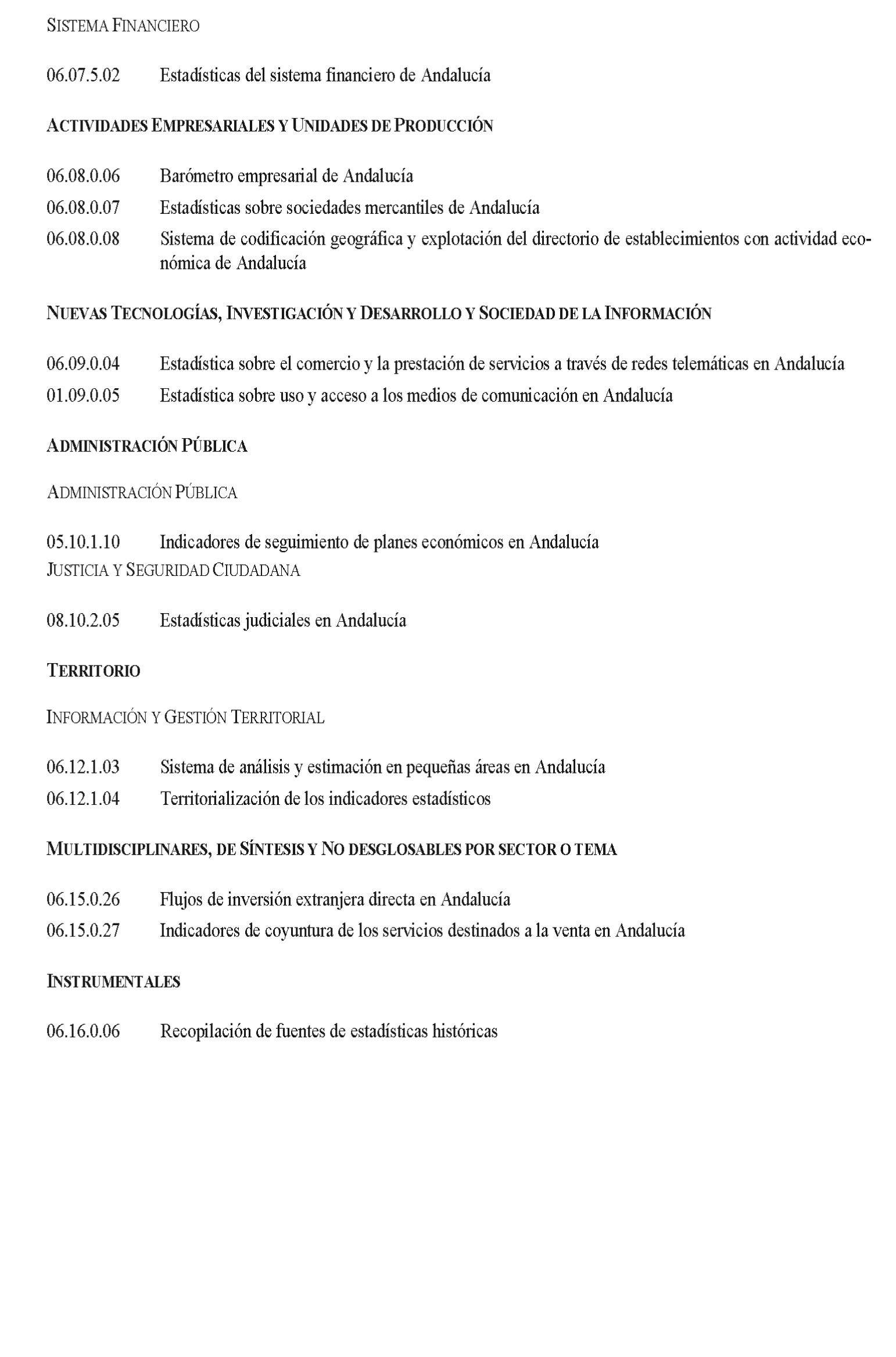 SISTEMA FINANCIERO

06.07.5.02 Estadísticas del sistema financiero de Andalucía

ACTIVIDADES EMPRESARIALES Y UNIDADES DE PRODUCCIÓN

06.08.0.06 Barómetro empresarial de Andalucía

06.08.0.07 Estadísticas sobre sociedades mercantiles de Andalucía

06.08.0.08 Sistema de codificación geográfica y explotación del directorio de establecimientos con actividad económica de Andalucía

NUEVAS TECNOLOGÍAS, INVESTIGACIÓN Y DESARROLLO Y SOCIEDAD DE LA INFORMACIÓN

06.09.0.04 Estadística sobre el comercio y la prestación de servicios a través de redes telemáticas en Andalucía

01.09.0.05 Estadística sobre uso y acceso a los medios de comunicación en Andalucía

ADMINISTRACIÓN PÚBLICA

ADMINISTRACIÓN PÚBLICA

05.10.1.10 Indicadores de seguimiento de planes económicos en Andalucía

JUSTICIA Y SEGURIDAD CIUDADANA

08.10.2.05 Estadísticas judiciales en Andalucía

TERRITORIO

INFORMACIÓN Y GESTIÓN TERRITORIAL

06.12.1.03 Sistema de análisis y estimación en pequeñas áreas en Andalucía

06.12.1.04 Territorialización de los indicadores estadísticos

MULTIDISCIPLINARES, DE SÍNTESIS Y NO DESGLOSABLES POR SECTOR O TEMA

06.15.0.26 Flujos de inversión extranjera directa en Andalucía

06.15.0.27 Indicadores de coyuntura de los servicios destinados a la venta en Andalucía

INSTRUMENTALES

06.16.0.06 Recopilación de fuentes de estadísticas históricas